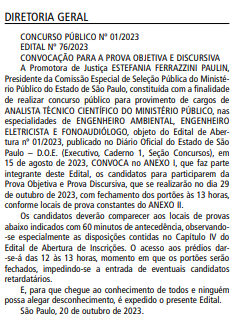 DIRETORIA GERAL

CONCURSO PÚBLICO Nº 01/2023
EDITAL Nº 76/2023
CONVOCAÇÃO PARA A PROVA OBJETIVA E DISCURSIVA
A Promotora de Justiça ESTEFANIA FERRAZZINI PAULIN, Presidente da Comissão Especial de Seleção Pública do Ministério Público do Estado de São Paulo, constituída com a finalidade de realizar concurso público para provimento de cargos de ANALISTA TÉCNICO CIENTÍFICO DO MINISTÉRIO PÚBLICO, nas especialidades de ENGENHEIRO AMBIENTAL, ENGENHEIRO ELETRICISTA E FONOAUDIÓLOGO, objeto do Edital de Abertura nº 01/2023, publicado no Diário Oficial do Estado de São Paulo – D.O.E. (Executivo, Caderno 1, Seção Concursos), em 15 de agosto de 2023, CONVOCA no ANEXO I, que faz parte integrante deste Edital, os candidatos para participarem da Prova Objetiva e Prova Discursiva, que se realizarão no dia 29 de outubro de 2023, com fechamento dos portões às 13 horas, conforme locais de prova constantes do ANEXO II.

Os candidatos deverão comparecer aos locais de provas abaixo indicados com 60 minutos de antecedência, observando-se especialmente as disposições contidas no Capítulo IV do Edital de Abertura de Inscrições. O acesso aos prédios dar-se-á das 12 às 13 horas, momento em que os portões serão fechados, impedindo-se a entrada de eventuais candidatos retardatários.

E, para que chegue ao conhecimento de todos e ninguém possa alegar desconhecimento, é expedido o presente Edital.

São Paulo, 20 de outubro de 2023.